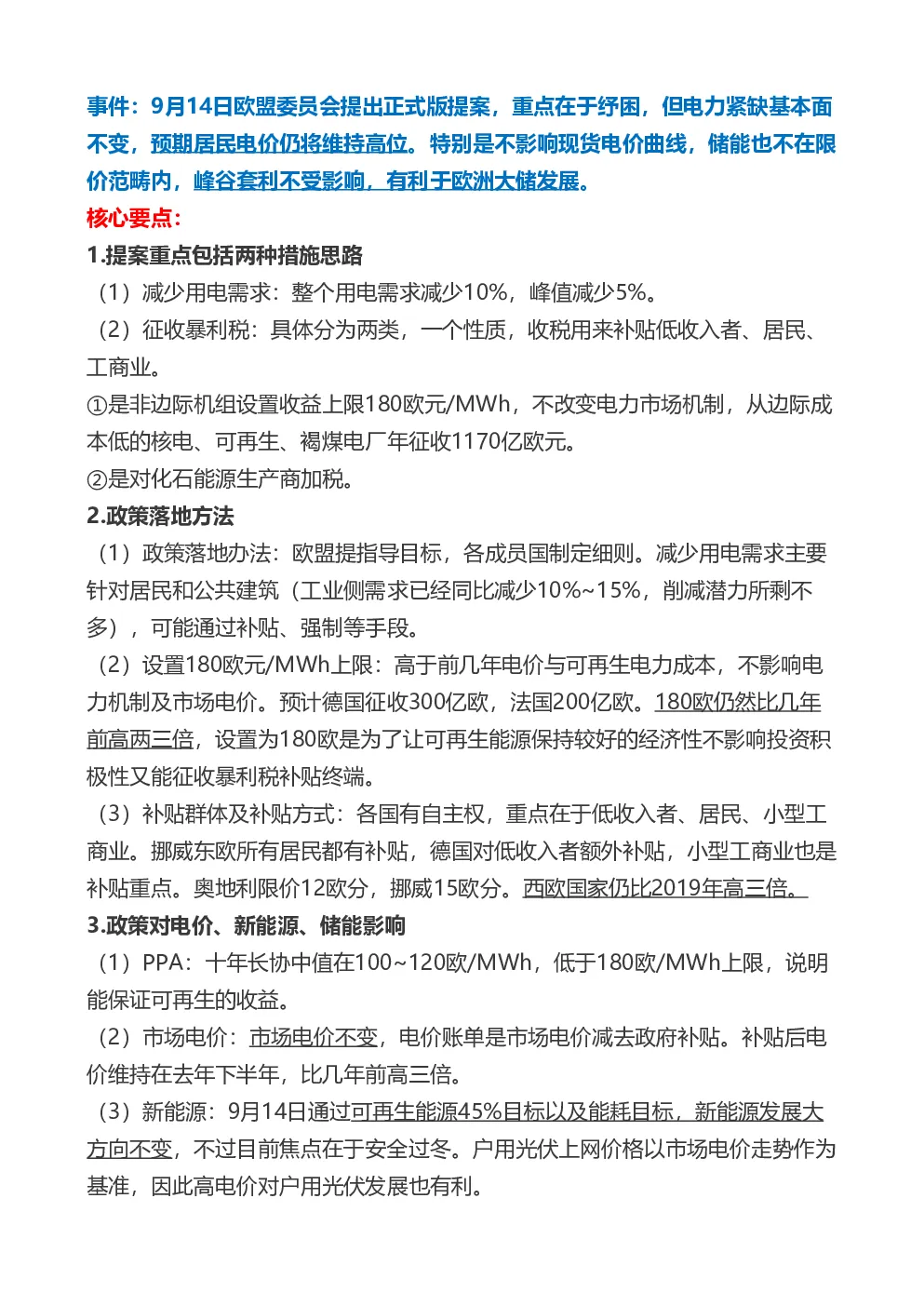 事件：9月14日欧盟委员会提出正式版提案，重点在于纾困，但电力紧缺基本面不变，预期居民电价仍将维持高位。特别是不影响现货电价曲线，储能也不在限价范畴内，峰谷套利不受影响，有利于欧洲大储发展。

核心要点：

1.提案重点包括两种措施思路

（1）减少用电需求：整个用电需求减少10%，峰值减少5%。

（2）征收暴利税：具体分为两类，一个性质，收税用来补贴低收入者、居民、工商业。

①是非边际机组设置收益上限180欧元/MWh，不改变电力市场机制，从边际成本低的核电、可再生、褐煤电厂年征收1170亿欧元。

②是对化石能源生产商加税。

2.政策落地方法

（1）政策落地办法：欧盟提指导目标，各成员国制定细则。减少用电需求主要针对居民和公共建筑（工业侧需求已经同比减少10%~15%，削减潜力所剩不多），可能通过补贴、强制等手段。

（2）设置180欧元/MWh上限：高于前几年电价与可再生电力成本，不影响电力机制及市场电价。预计德国征收300亿欧，法国200亿欧。180欧仍然比几年前高两三倍，设置为180欧是为了让可再生能源保持较好的经济性不影响投资积极性又能征收暴利税补贴终端。

（3）补贴群体及补贴方式：各国有自主权，重点在于低收入者、居民、小型工商业。挪威东欧所有居民都有补贴，德国对低收入者额外补贴，小型工商业也是补贴重点。奥地利限价12欧分，挪威15欧分。西欧国家仍比2019年高三倍。

3.政策对电价、新能源、储能影响

（1）PPA：十年长协中值在100~120欧/MWh，低于180欧/MWh上限，说明能保证可再生的收益。

（2）市场电价：市场电价不变，电价账单是市场电价减去政府补贴。补贴后电价维持在去年下半年，比几年前高三倍。

（3）新能源：9月14日通过可再生能源45%目标以及能耗目标，新能源发展大方向不变，不过目前焦点在于安全过冬。户用光伏上网价格以市场电价走势作为基准，因此高电价对户用光伏发展也有利。